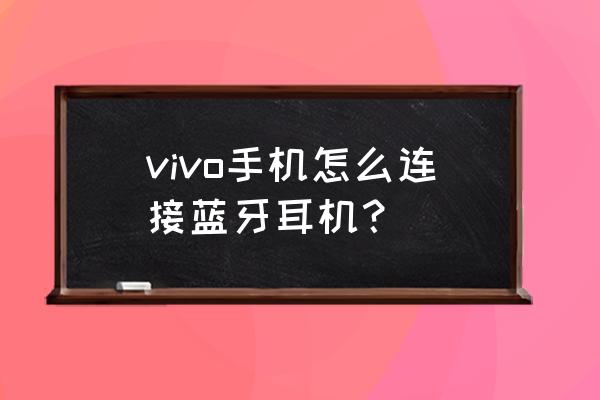 vivo手机怎么连接蓝牙耳机？